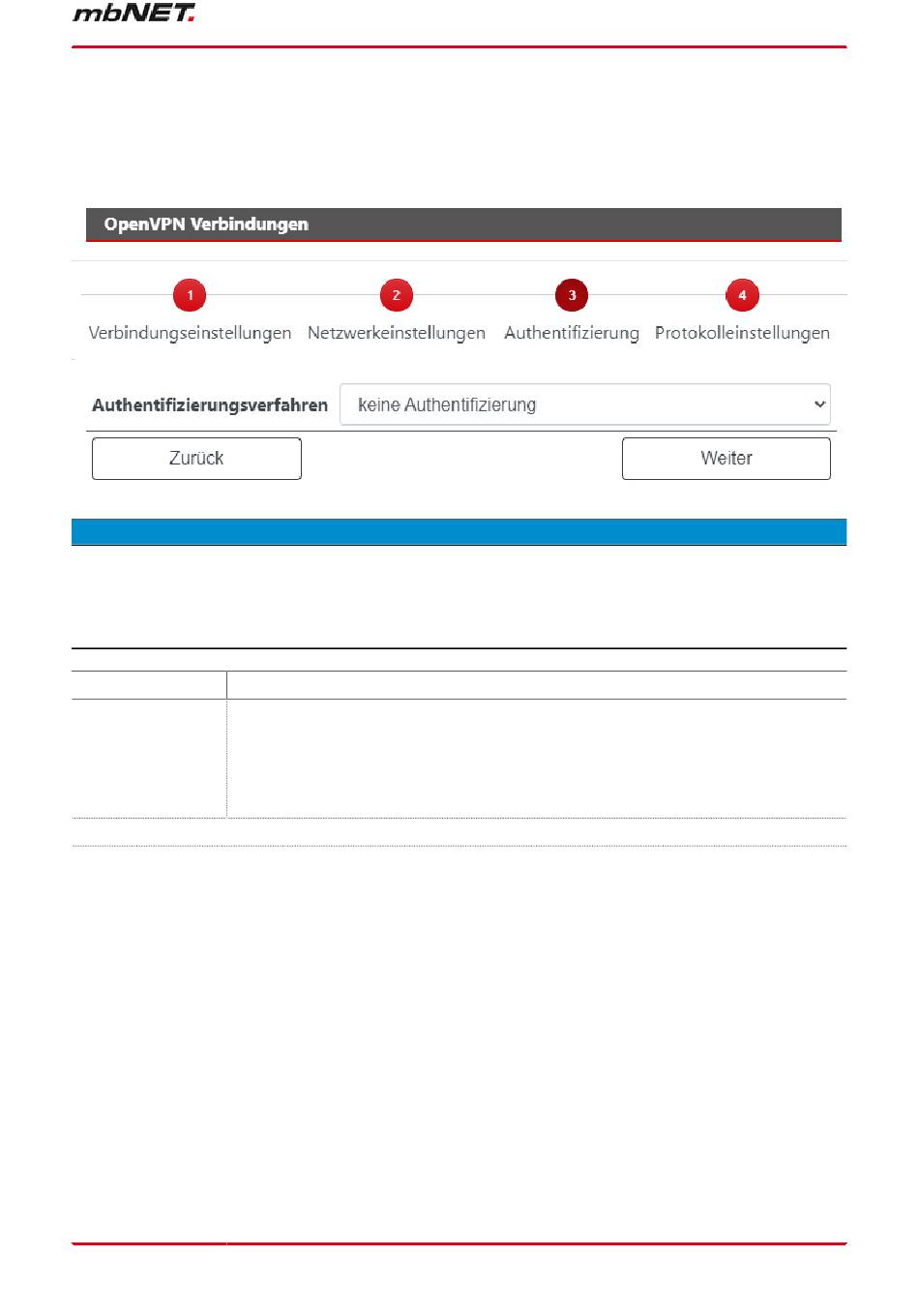 mbNET.

OpenVPN Verbindungen

1
Verbindungseinstellungen
2
Netzwerkeinstellungen
3
Authentifizierung
4
Protokolleinstellungen

Authentifizierungsverfahren
keine Authentifizierung

Zurück
Weiter